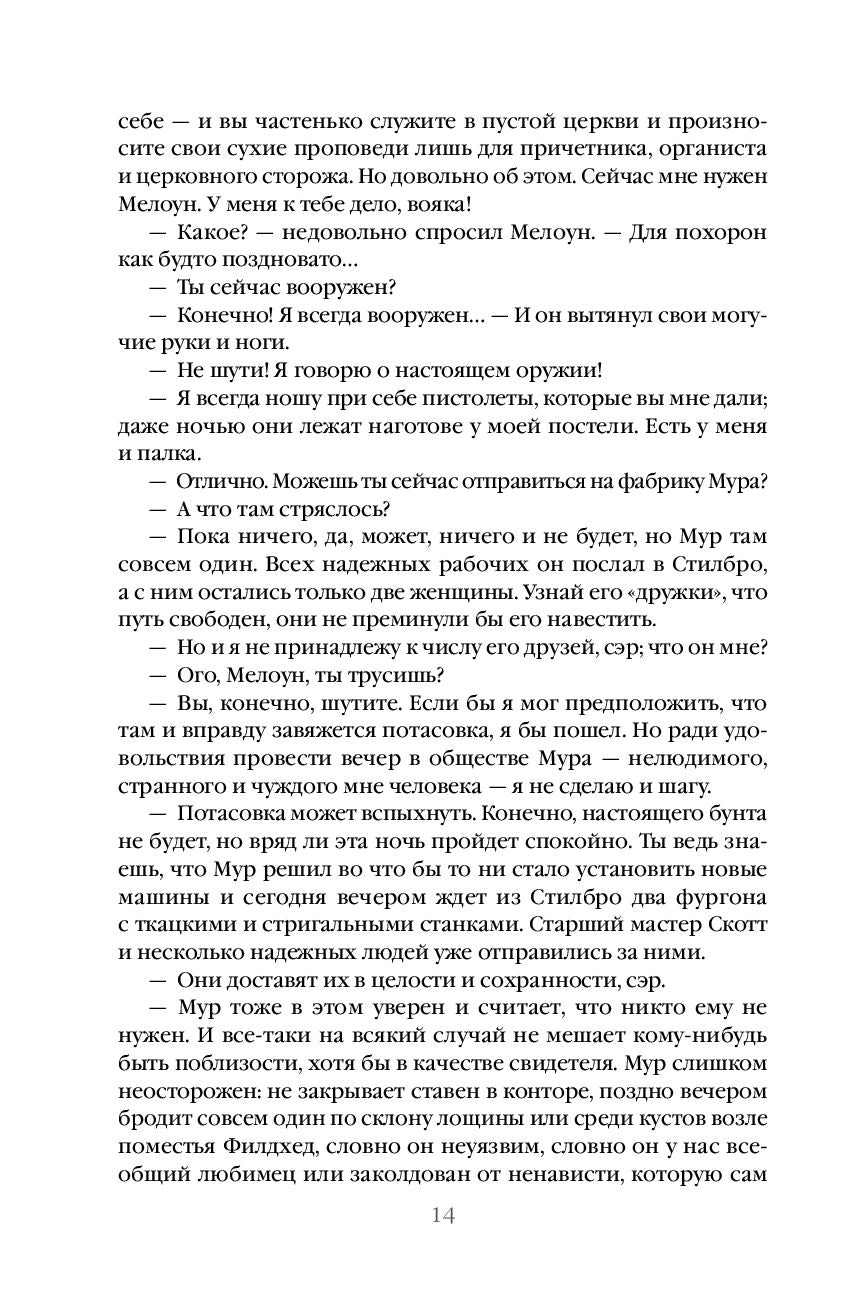 себе — и вы частенько служите в пустой церкви и произносите свои сухие проповеди лишь для причетника, органиста и церковного сторожа. Но довольно об этом. Сейчас мне нужен Мелоун. У меня к тебе дело, вояка!

— Какое? — недовольно спросил Мелоун. — Для похорон как будто поздновато…

— Ты сейчас вооружен?

— Конечно! Я всегда вооружен… — И он вытянул свои могучие руки и ноги.

— Не шути! Я говорю о настоящем оружии!

— Я всегда ношу при себе пистолеты, которые вы мне дали; даже ночью они лежат наготове у моей постели. Есть у меня и палка.

— Отлично. Можешь ты сейчас отправиться на фабрику Мура?

— А что там стряслось?

— Пока ничего, да, может, ничего и не будет, но Мур там совсем один. Всех надежных рабочих он послал в Стилбро, а с ним остались только две женщины. Узнай его «дружки», что путь свободен, они не преминули бы его навестить.

— Но и я не принадлежу к числу его друзей, сэр; что он мне?

— Ого, Мелоун, ты трусишь?

— Вы, конечно, шутите. Если бы я мог предположить, что там и вправду завяжется потасовка, я бы пошел. Но ради удовольствия провести вечер в обществе Мура — нелюдимого, странного и чуждого мне человека — я не сделаю и шагу.

— Потасовка может вспыхнуть. Конечно, настоящего бунта не будет, но вряд ли эта ночь пройдет спокойно. Ты ведь знаешь, что Мур решил во что бы то ни стало установить новые машины и сегодня вечером ждет из Стилбро два фургона с ткацкими и стригальными станками. Старший мастер Скотт и несколько надежных людей уже отправились за ними.

— Они доставят их в целости и сохранности, сэр.

— Мур тоже в этом уверен и считает, что никто ему не нужен. И все-таки на всякий случай не мешает кому-нибудь быть поблизости, хотя бы в качестве свидетеля. Мур слишком неосторожен: не закрывает ставен в конторе, поздно вечером бродит совсем один по склону лощины или среди кустов возле поместья Филдхед, словно он неуязвим, словно он у нас всеобщий любимец или заколдован от ненависти, которую сам

14